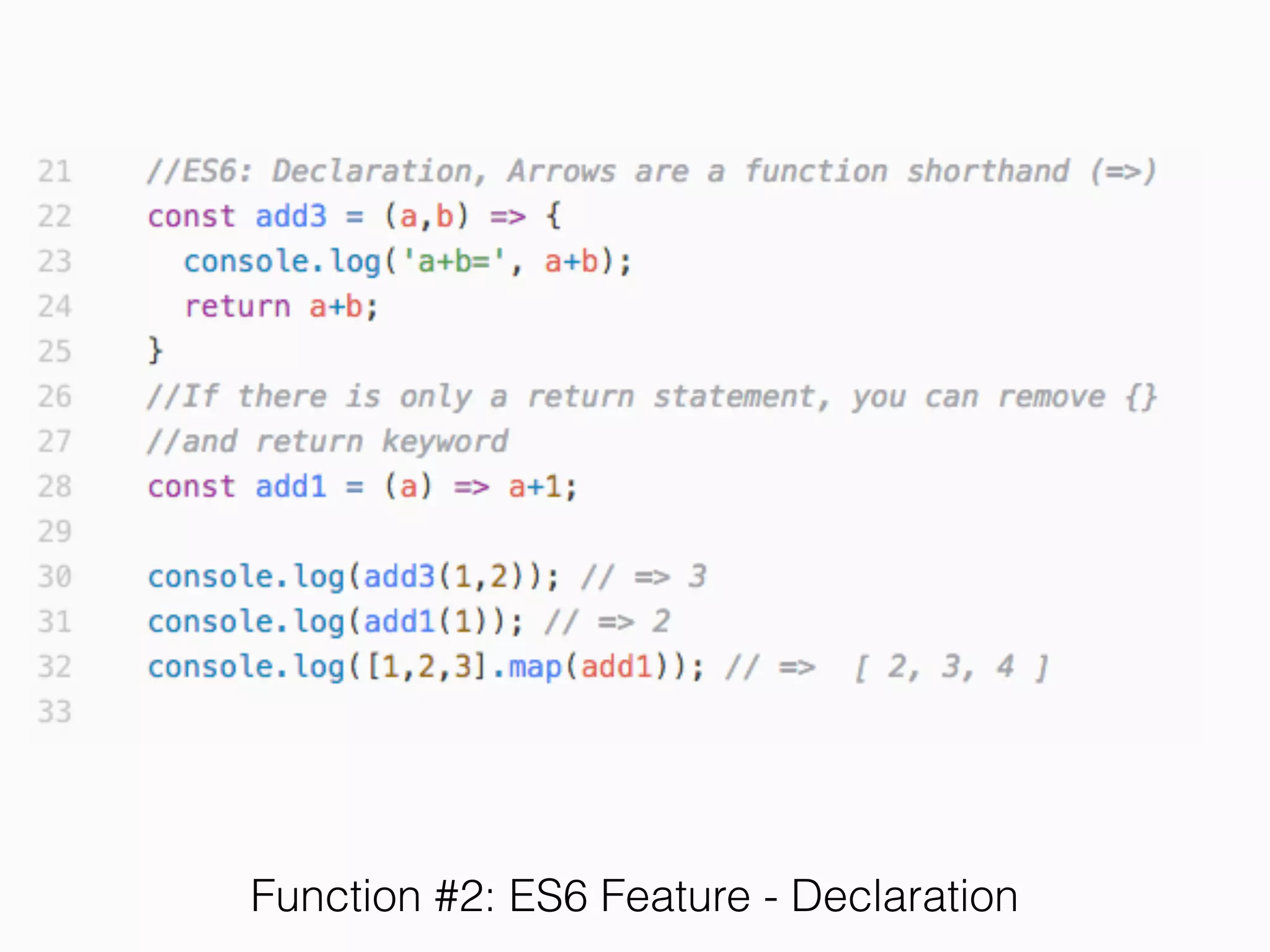 21 //ES6: Declaration, Arrows are a function shorthand (=>)
22 const add3 = (a,b) => {
23   console.log('a+b=', a+b);
24   return a+b;
25 }
26 //If there is only a return statement, you can remove {}
27 //and return keyword
28 const add1 = (a) => a+1;
29
30 console.log(add3(1,2)); // => 3
31 console.log(add1(1)); // => 2
32 console.log([1,2,3].map(add1)); // =>  [ 2, 3, 4 ]
33

Function #2: ES6 Feature - Declaration